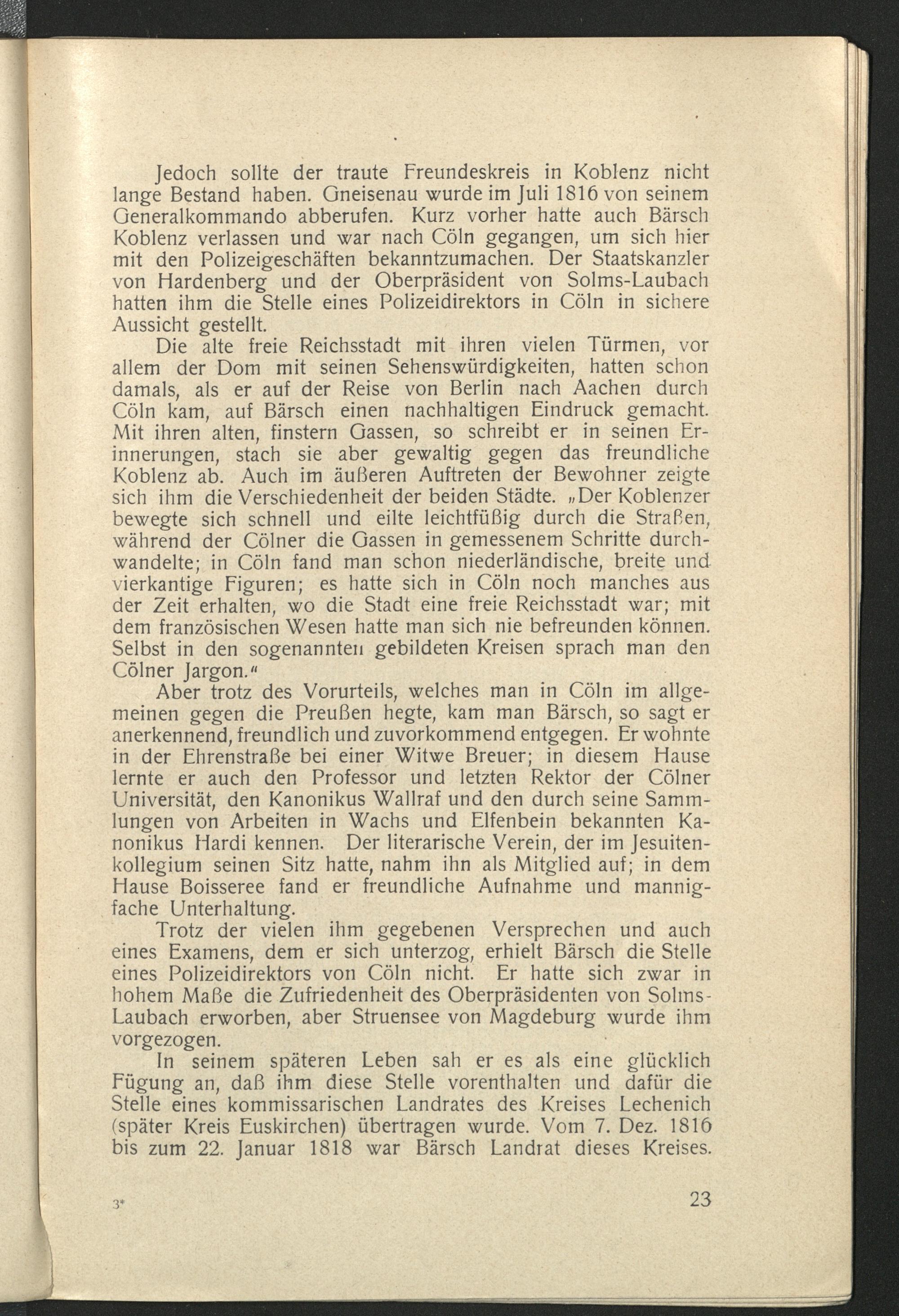 Jedoch sollte der traute Freundeskreis in Koblenz nicht lange Bestand haben. Gneisenau wurde im Juli 1816 von seinem Generalkommando abberufen. Kurz vorher hatte auch Bärsch Koblenz verlassen und war nach Cöln gegangen, um sich hier mit den Polizeigeschäften bekanntzumachen. Der Staatskanzler von Hardenberg und der Oberpräsident von Solms-Laubach hatten ihm die Stelle eines Polizeidirektors in Cöln in sichere Aussicht gestellt.

Die alte freie Reichsstadt mit ihren vielen Türmen, vor allem der Dom mit seinen Sehenswürdigkeiten, hatten schon damals, als er auf der Reise von Berlin nach Aachen durch Cöln kam, auf Bärsch einen nachhaltigen Eindruck gemacht. Mit ihren alten, finstern Gassen, so schreibt er in seinen Erinnerungen, stach sie aber gewaltig gegen das freundliche Koblenz ab. Auch im äußeren Auftreten der Bewohner zeigte sich ihm die Verschiedenheit der beiden Städte. „Der Koblenzer bewegte sich schnell und eilte leichtfüßig durch die Straßen, während der Cölner die Gassen in gemessenem Schritte durchwandelte; in Cöln fand man schon niederländische, breite und vierkantige Figuren; es hatte sich in Cöln noch manches aus der Zeit erhalten, wo die Stadt eine freie Reichsstadt war; mit dem französischen Wesen hatte man sich nie befreunden können. Selbst in den sogenannten gebildeten Kreisen sprach man den Cölner Jargon.“

Aber trotz des Vorurteils, welches man in Cöln im allgemeinen gegen die Preußen hegte, kam man Bärsch, so sagt er anerkennend, freundlich und zuvorkommend entgegen. Er wohnte in der Ehrenstraße bei einer Witwe Breuer; in diesem Hause lernte er auch den Professor und letzten Rektor der Cölner Universität, den Kanonikus Wallraf und den durch seine Sammlungen von Arbeiten in Wachs und Elfenbein bekannten Kanonikus Hardi kennen. Der literarische Verein, der im Jesuitenkollegium seinen Sitz hatte, nahm ihn als Mitglied auf; in dem Hause Boisseree fand er freundliche Aufnahme und mannigfache Unterhaltung.

Trotz der vielen ihm gegebenen Versprechen und auch eines Examens, dem er sich unterzog, erhielt Bärsch die Stelle eines Polizeidirektors von Cöln nicht. Er hatte sich zwar in hohem Maße die Zufriedenheit des Oberpräsidenten von Solms-Laubach erworben, aber Struensee von Magdeburg wurde ihm vorgezogen.

In seinem späteren Leben sah er es als eine glücklich Fügung an, daß ihm diese Stelle vorenthalten und dafür die Stelle eines kommissarischen Landrates des Kreises Lechenich (später Kreis Euskirchen) übertragen wurde. Vom 7. Dez. 1816 bis zum 22. Januar 1818 war Bärsch Landrat dieses Kreises.

3* 23